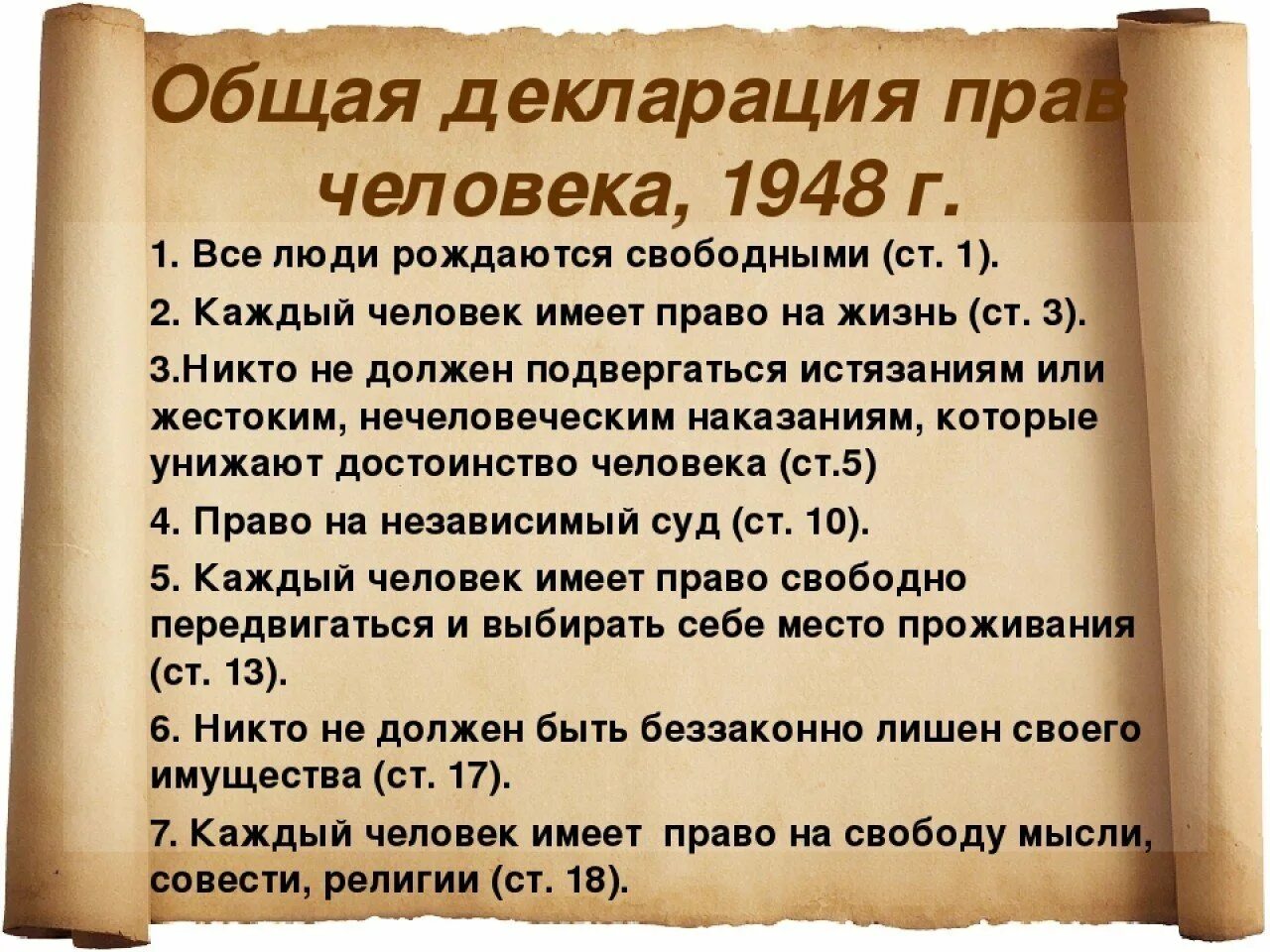 Общая декларация прав человека, 1948 г.

1. Все люди рождаются свободными (ст. 1).

2. Каждый человек имеет право на жизнь (ст. 3).

3.Никто не должен подвергаться истязаниям или жестоким, нечеловеческим наказаниям, которые унижают достоинство человека (ст.5)

4. Право на независимый суд (ст. 10).

5. Каждый человек имеет право свободно передвигаться и выбирать себе место проживания (ст. 13).

6. Никто не должен быть беззаконно лишен своего имущества (ст. 17).

7. Каждый человек имеет право на свободу мысли, совести, религии (ст. 18).